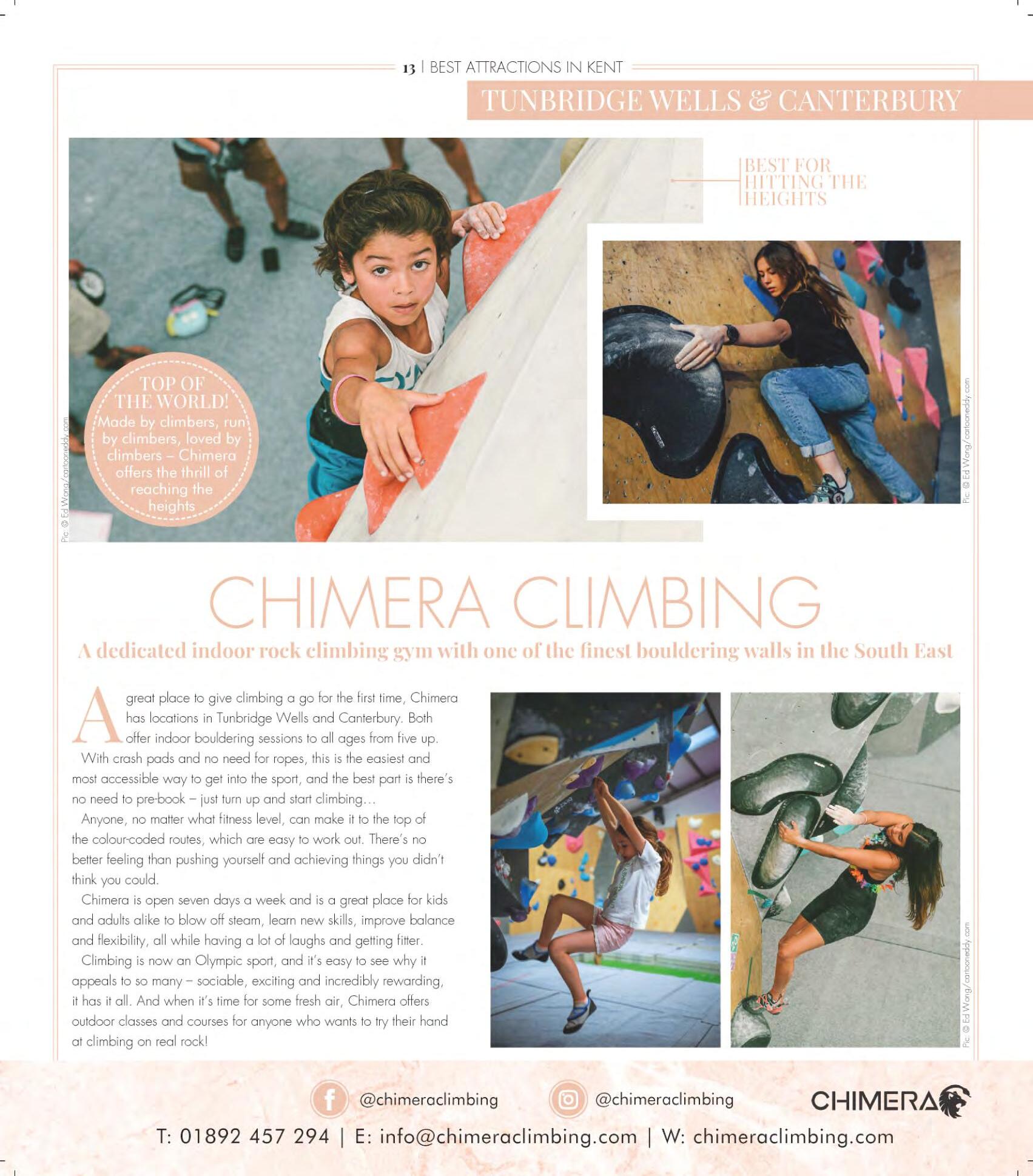 13 | BEST ATTRACTIONS IN KENT

TUNBRIDGE WELLS & CANTERBURY

BEST FOR HITTING THE HEIGHTS

TOP OF THE WORLD! Made by climbers, run by climbers, loved by climbers – Chimera offers the thrill of reaching the heights

Pic: © Ed Wong/cartooneddy.com

Pic: © Ed Wong/cartooneddy.com

CHIMERA CLIMBING

A dedicated indoor rock climbing gym with one of the finest bouldering walls in the South East

A great place to give climbing a go for the first time, Chimera has locations in Tunbridge Wells and Canterbury. Both offer indoor bouldering sessions to all ages from five up.

With crash pads and no need for ropes, this is the easiest and most accessible way to get into the sport, and the best part is there's no need to pre-book – just turn up and start climbing…

Anyone, no matter what fitness level, can make it to the top of the colour-coded routes, which are easy to work out. There's no better feeling than pushing yourself and achieving things you didn't think you could.

Chimera is open seven days a week and is a great place for kids and adults alike to blow off steam, learn new skills, improve balance and flexibility, all while having a lot of laughs and getting fitter.

Climbing is now an Olympic sport, and it's easy to see why it appeals to so many – sociable, exciting and incredibly rewarding, it has it all. And when it's time for some fresh air, Chimera offers outdoor classes and courses for anyone who wants to try their hand at climbing on real rock!

Pic: © Ed Wong/cartooneddy.com

@chimeraclimbing @chimeraclimbing CHIMERA

T: 01892 457 294 | E: info@chimeraclimbing.com | W: chimeraclimbing.com